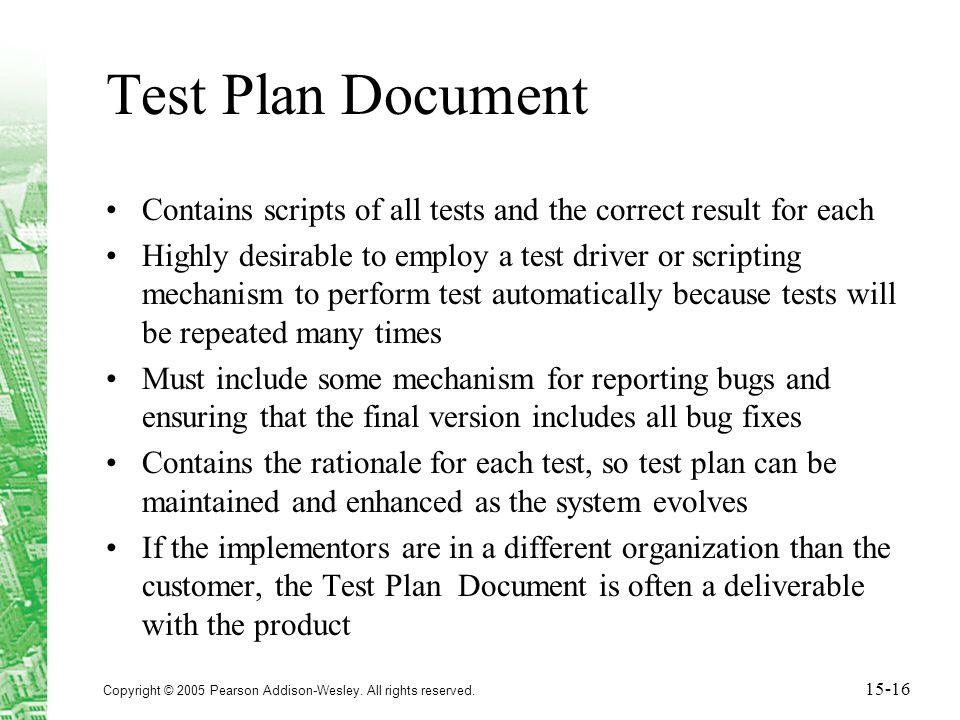 Test Plan Document

• Contains scripts of all tests and the correct result for each
• Highly desirable to employ a test driver or scripting mechanism to perform test automatically because tests will be repeated many times
• Must include some mechanism for reporting bugs and ensuring that the final version includes all bug fixes
• Contains the rationale for each test, so test plan can be maintained and enhanced as the system evolves
• If the implementors are in a different organization than the customer, the Test Plan Document is often a deliverable with the product

Copyright © 2005 Pearson Addison-Wesley. All rights reserved.

15-16